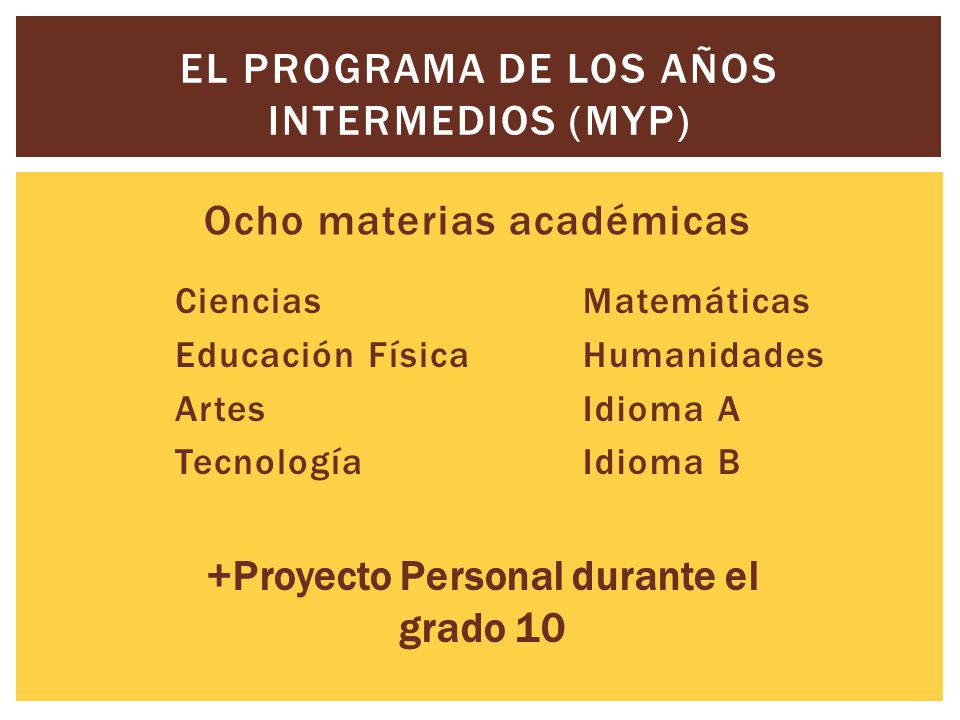 EL PROGRAMA DE LOS AÑOS INTERMEDIOS (MYP)

Ocho materias académicas

Ciencias
Educación Física
Artes
Tecnología

Matemáticas
Humanidades
Idioma A
Idioma B

+Proyecto Personal durante el grado 10